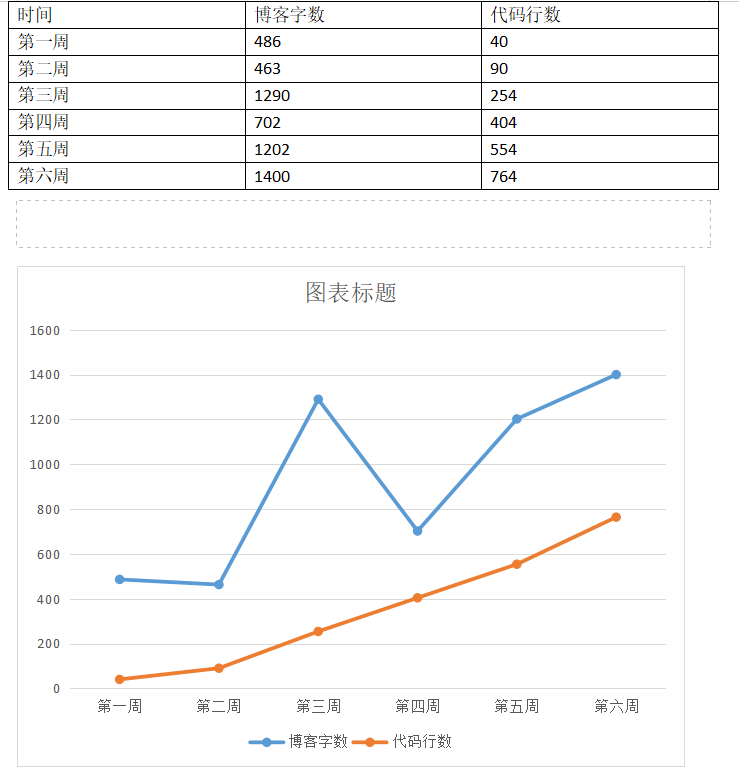 | 时间 | 博客字数 | 代码行数 |
|---|---|---|
| 第一周 | 486 | 40 |
| 第二周 | 463 | 90 |
| 第三周 | 1290 | 254 |
| 第四周 | 702 | 404 |
| 第五周 | 1202 | 554 |
| 第六周 | 1400 | 764 |

图表标题

1600
1400
1200
1000
800
600
400
200
0

第一周 第二周 第三周 第四周 第五周 第六周

博客字数 代码行数